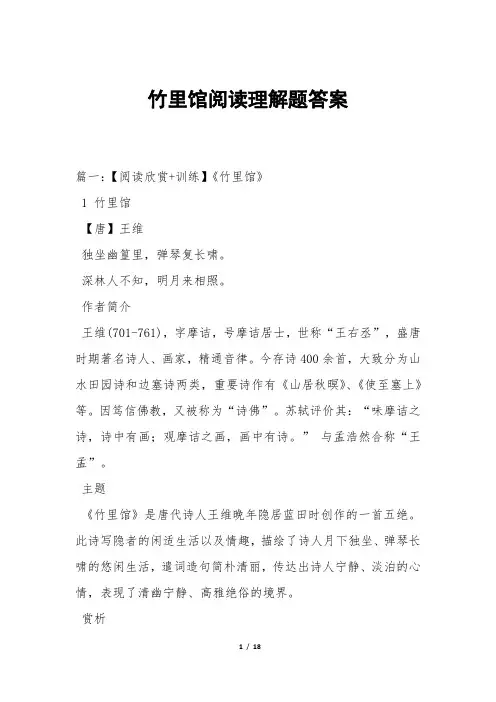 竹里馆阅读理解题答案

篇一：【阅读欣赏+训练】《竹里馆》

1 竹里馆

【唐】王维

独坐幽篁里，弹琴复长啸。

深林人不知，明月来相照。

作者简介

王维(701-761)，字摩诘，号摩诘居士，世称“王右丞”，盛唐时期著名诗人、画家，精通音律。今存诗400余首，大致分为山水田园诗和边塞诗两类，重要诗作有《山居秋暝》、《使至塞上》等。因笃信佛教，又被称为“诗佛”。苏轼评价其：“味摩诘之诗，诗中有画；观摩诘之画，画中有诗。” 与孟浩然合称“王孟”。

主题

《竹里馆》是唐代诗人王维晚年隐居蓝田时创作的一首五绝。此诗写隐者的闲适生活以及情趣，描绘了诗人月下独坐、弹琴长啸的悠闲生活，遣词造句简朴清丽，传达出诗人宁静、淡泊的心情，表现了清幽宁静、高雅绝俗的境界。

赏析

1 / 18